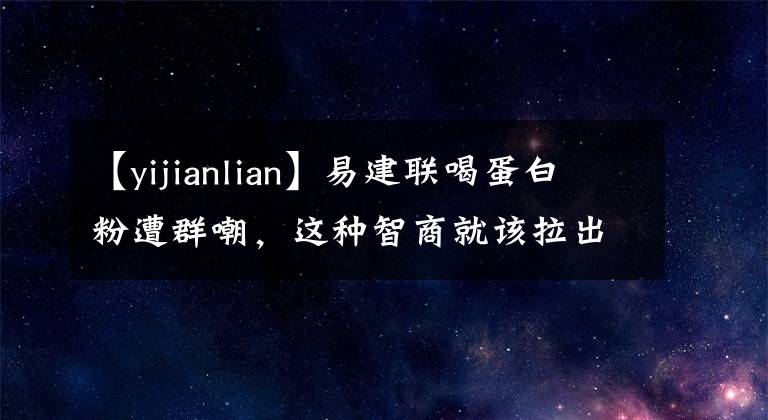 【yijianlian】易建联喝蛋白粉遭群嘲，这种智商就该拉出